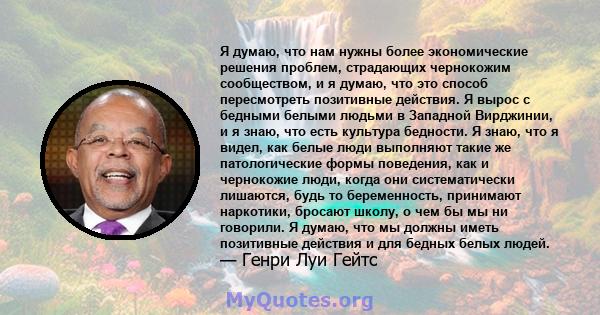 Я думаю, что нам нужны более экономические решения проблем, страдающих чернокожим сообществом, и я думаю, что это способ пересмотреть позитивные действия. Я вырос с бедными белыми людьми в Западной Вирджинии, и я знаю, что есть культура бедности. Я знаю, что я видел, как белые люди выполняют такие же патологические формы поведения, как и чернокожие люди, когда они систематически лишаются, будь то беременность, принимают наркотики, бросают школу, о чем бы мы ни говорили. Я думаю, что мы должны иметь позитивные действия и для бедных белых людей.
— Генри Луи Гейтс

MyQuotes.org